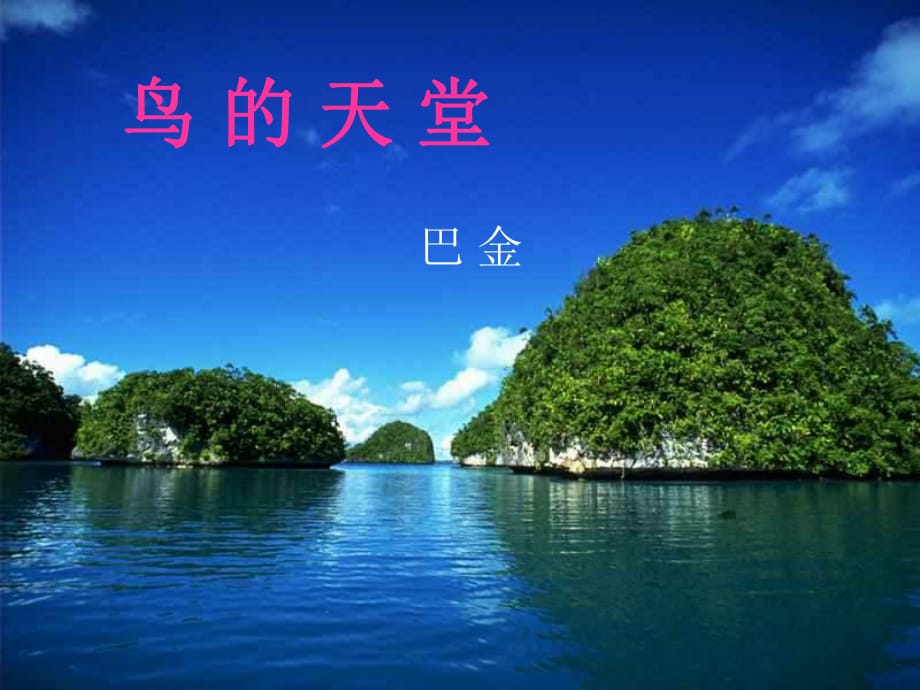 鸟 的 天 堂

巴 金